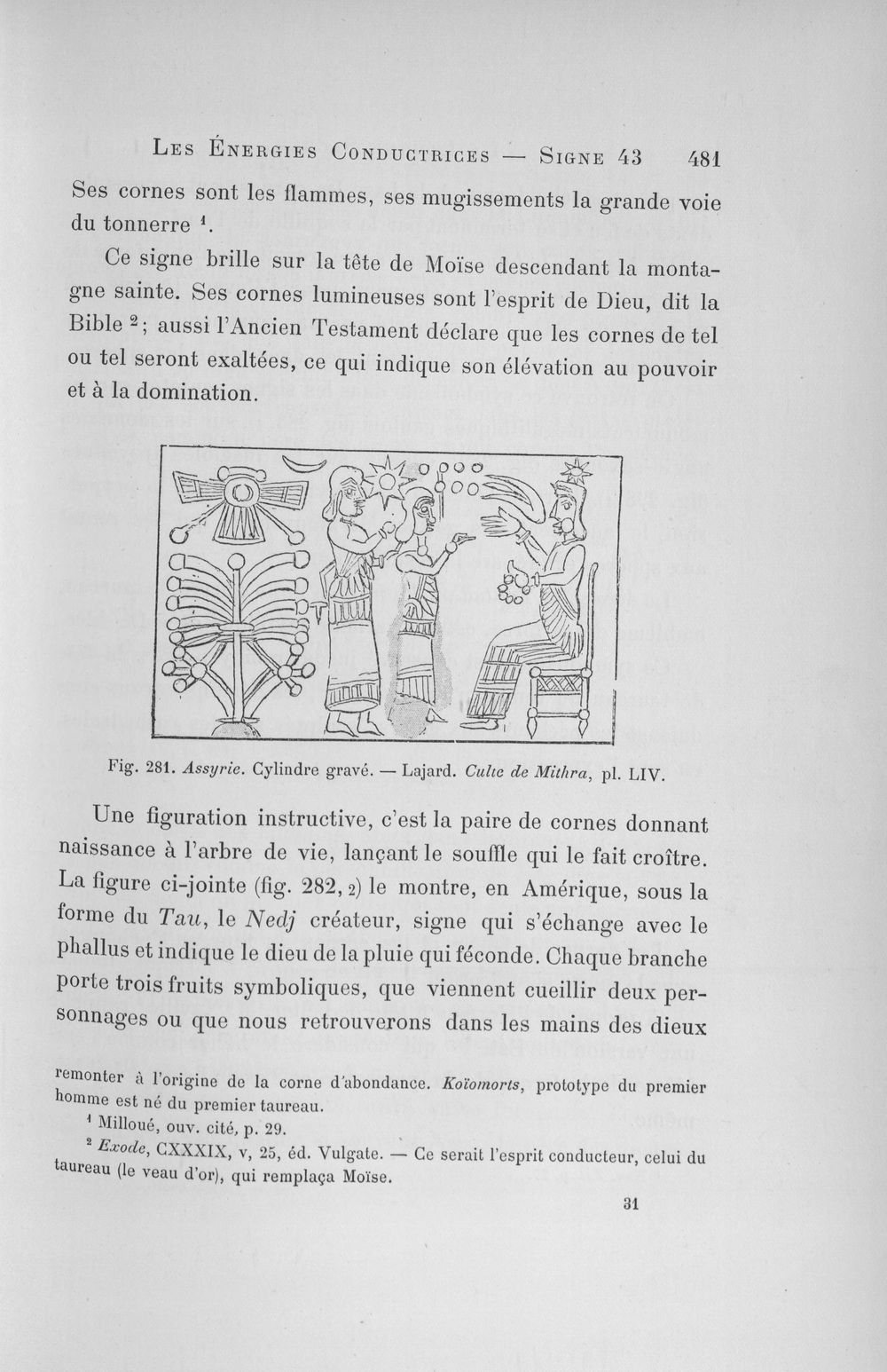 Les Énergies Conductrices — Signe 43 481

Ses cornes sont les flammes, ses mugissements la grande voie du tonnerre $^{1}$.

Ce signe brille sur la tête de Moïse descendant la montagne sainte. Ses cornes lumineuses sont l'esprit de Dieu, dit la Bible $^{2}$; aussi l'Ancien Testament déclare que les cornes de tel ou tel seront exaltées, ce qui indique son élévation au pouvoir et à la domination.

Fig. 281. Assyrie. Cylindre gravé. — Lajard. Culte de Mithra, pl. LIV.

Une figuration instructive, c'est la paire de cornes donnant naissance à l'arbre de vie, lançant le souffle qui le fait croître. La figure ci-jointe (fig. 282, 2) le montre, en Amérique, sous la forme du Tau, le Nedj créateur, signe qui s'échange avec le phallus et indique le dieu de la pluie qui féconde. Chaque branche porte trois fruits symboliques, que viennent cueillir deux personnages ou que nous retrouverons dans les mains des dieux

remonter à l'origine de la corne d'abondance. Koïomorts, prototype du premier homme est né du premier taureau.

$^{1}$ Milloué, ouv. cité, p. 29.

$^{2}$ Exode, CXXXIX, v, 25, éd. Vulgate. — Ce serait l'esprit conducteur, celui du taureau (le veau d'or), qui remplaça Moïse.

31